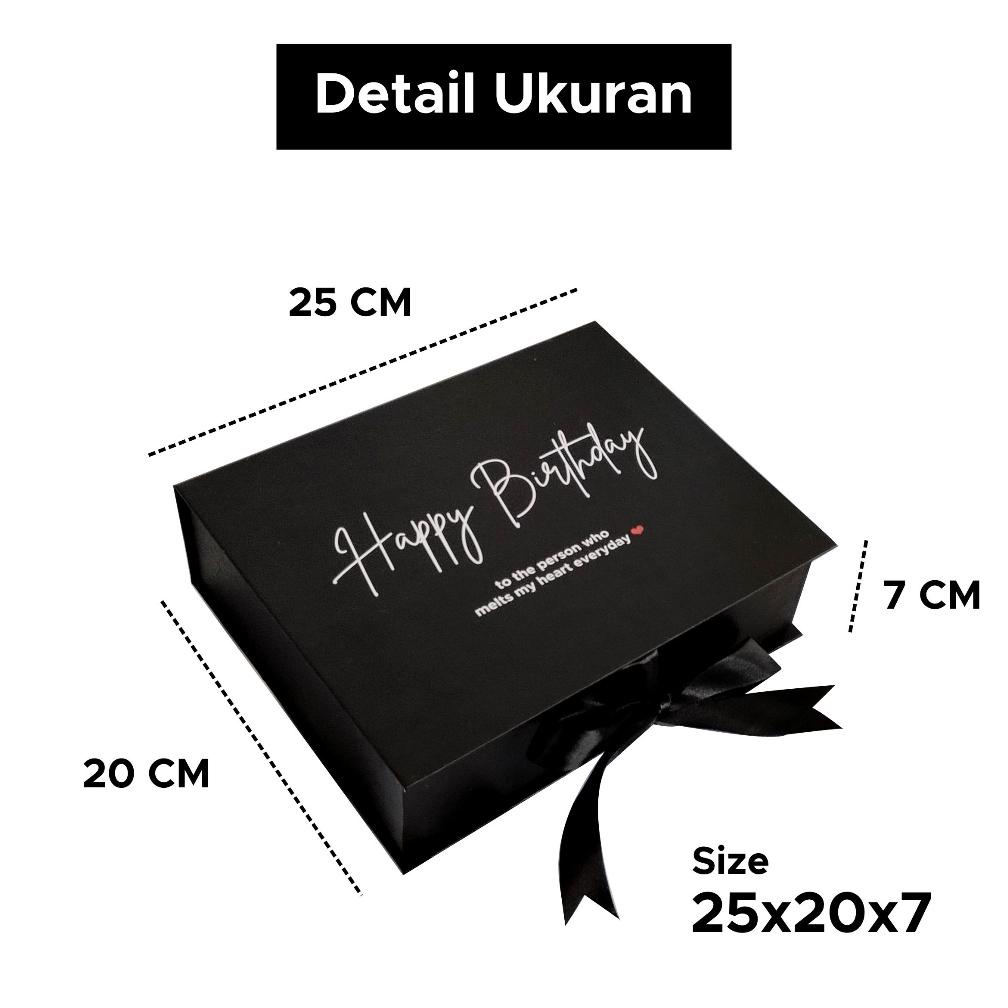 Detail Ukuran

25 CM

Happy Birthday

to the person who melts my heart everyday

7 CM

20 CM

Size
25x20x7